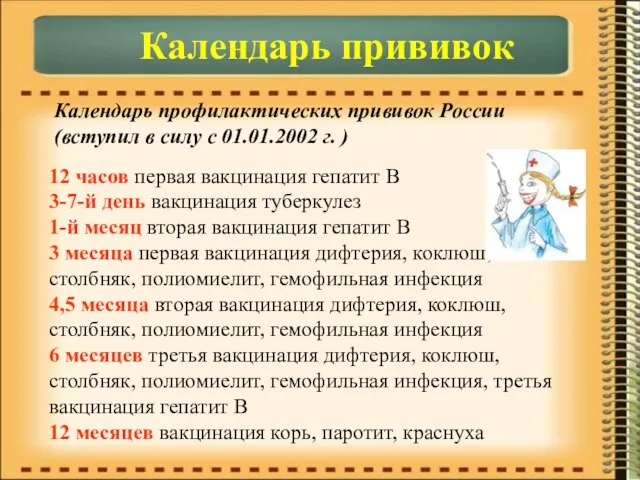 Календарь прививок

Календарь профилактических прививок России (вступил в силу с 01.01.2002 г. )

12 часов первая вакцинация гепатит В
3-7-й день вакцинация туберкулез
1-й месяц вторая вакцинация гепатит В
3 месяца первая вакцинация дифтерия, коклюш, столбняк, полиомиелит, гемофильная инфекция
4,5 месяца вторая вакцинация дифтерия, коклюш, столбняк, полиомиелит, гемофильная инфекция
6 месяцев третья вакцинация дифтерия, коклюш, столбняк, полиомиелит, гемофильная инфекция, третья вакцинация гепатит В
12 месяцев вакцинация корь, паротит, краснуха